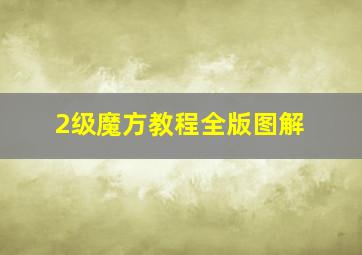 2级魔方教程全版图解